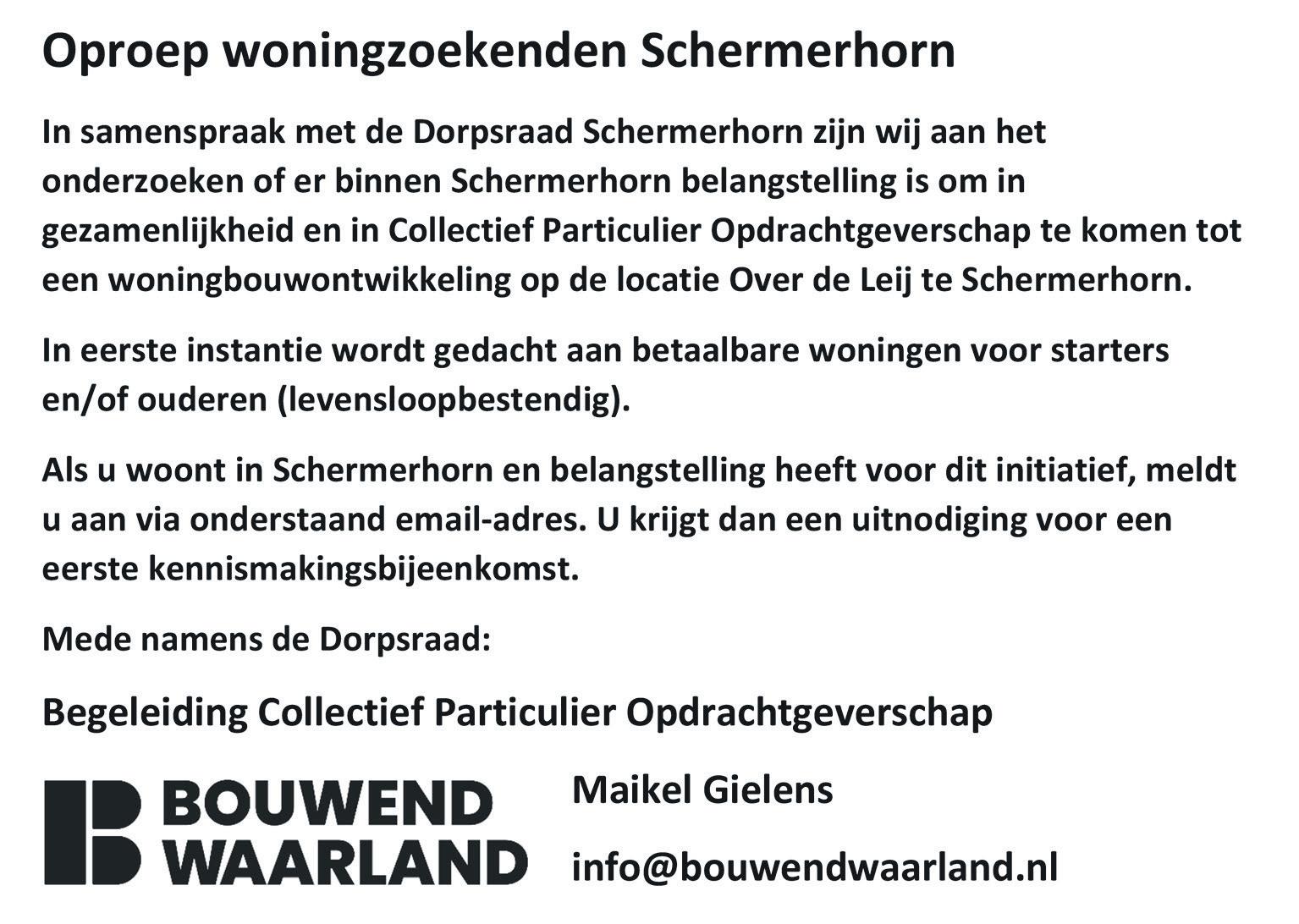 Oproep woningzoekenden Schermerhorn

In samenspraak met de Dorpsraad Schermerhorn zijn wij aan het onderzoeken of er binnen Schermerhorn belangstelling is om in gezamenlijkheid en in Collectief Particulier Opdrachtgeverschap te komen tot een woningbouwontwikkeling op de locatie Over de Leij te Schermerhorn.

In eerste instantie wordt gedacht aan betaalbare woningen voor starters en/of ouderen (levensloopbestendig).

Als u woont in Schermerhorn en belangstelling heeft voor dit initiatief, meldt u aan via onderstaand email-adres. U krijgt dan een uitnodiging voor een eerste kennismakingsbijeenkomst.

Mede namens de Dorpsraad:

Begeleiding Collectief Particulier Opdrachtgeverschap

BOUWEND WAARLAND

Maikel Gielens

info@bouwendwaarland.nl